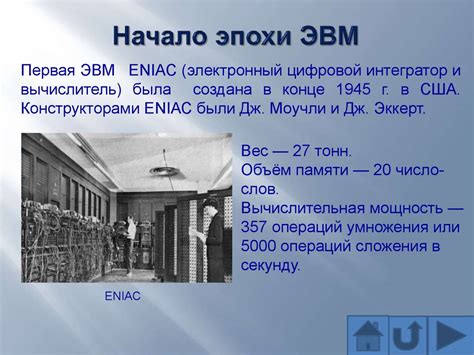 Начало эпохи ЭВМ

Первая ЭВМ ENIAC (электронный цифровой интегратор и вычислитель) была создана в конце 1945 г. в США. Конструкторами ENIAC были Дж. Моучли и Дж. Эккерт.

Вес — 27 тонн.
Объём памяти — 20 число-слов.
Вычислительная мощность — 357 операций умножения или 5000 операций сложения в секунду.

ENIAC